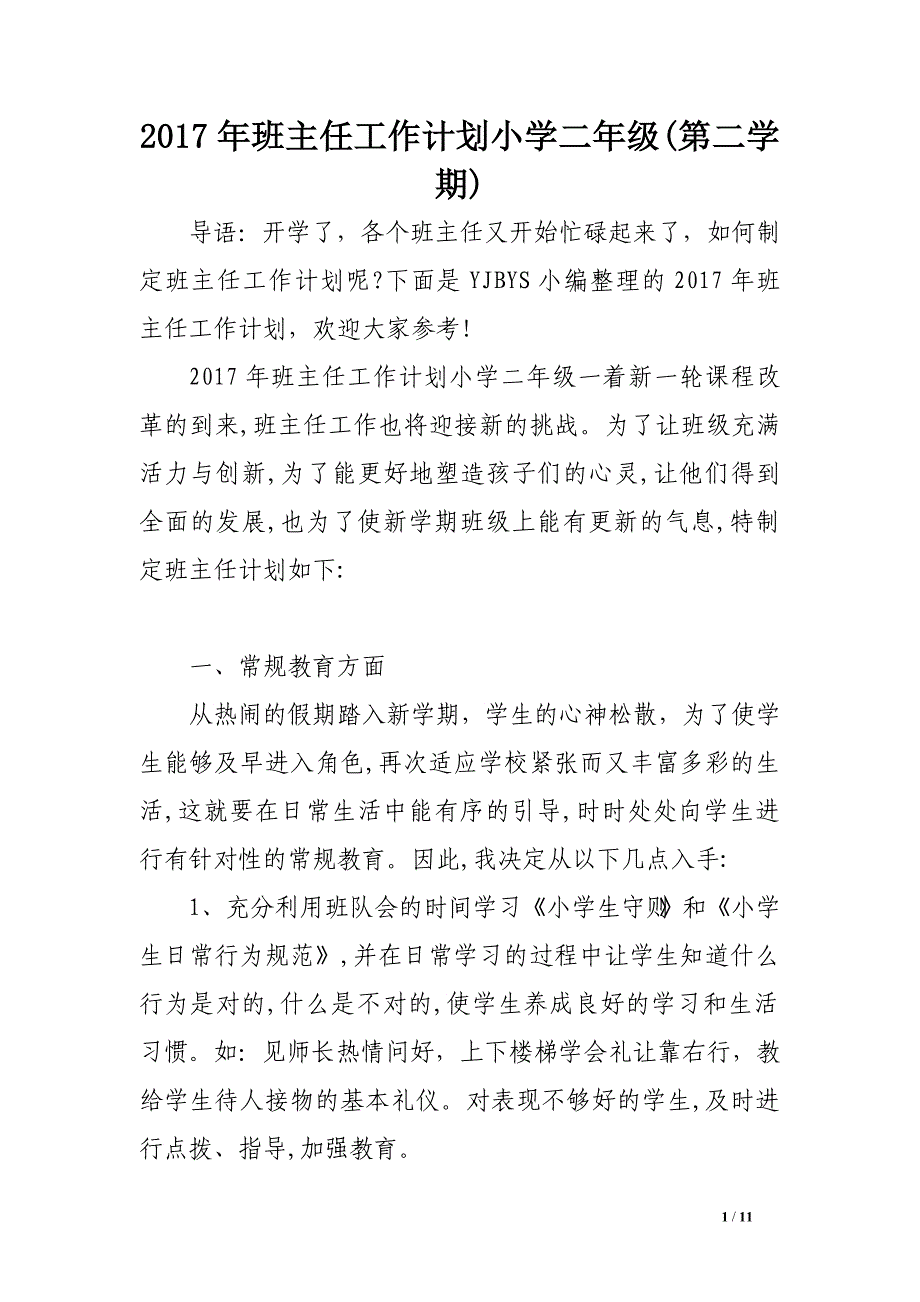 2017年班主任工作计划小学二年级(第二学期)

导语：开学了，各个班主任又开始忙碌起来了，如何制定班主任工作计划呢?下面是YJBYS小编整理的2017年班主任工作计划，欢迎大家参考!

2017年班主任工作计划小学二年级一着新一轮课程改革的到来,班主任工作也将迎接新的挑战。为了让班级充满活力与创新,为了能更好地塑造孩子们的心灵,让他们得到全面的发展,也为了使新学期班级上能有更新的气息,特制定班主任计划如下:

一、常规教育方面

从热闹的假期踏入新学期，学生的心神松散，为了使学生能够及早进入角色,再次适应学校紧张而又丰富多彩的生活,这就要在日常生活中能有序的引导,时时处处向学生进行有针对性的常规教育。因此,我决定从以下几点入手:

1、充分利用班队会的时间学习《小学生守则》和《小学生日常行为规范》,并在日常学习的过程中让学生知道什么行为是对的,什么是不对的,使学生养成良好的学习和生活习惯。如：见师长热情问好，上下楼梯学会礼让靠右行，教给学生待人接物的基本礼仪。对表现不够好的学生,及时进行点拨、指导,加强教育。

1 / 11